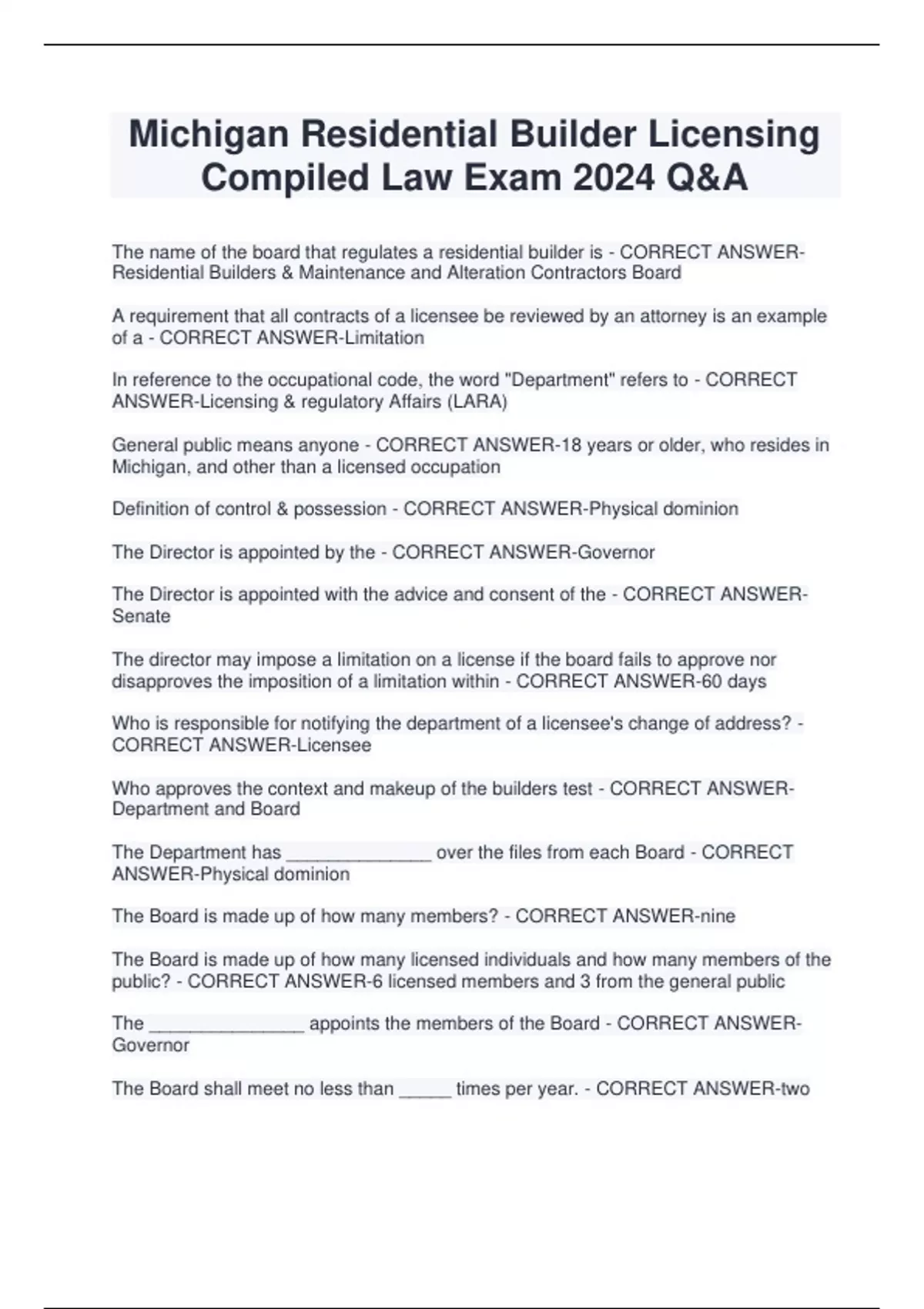 Michigan Residential Builder Licensing Compiled Law Exam 2024 Q&A

The name of the board that regulates a residential builder is - CORRECT ANSWER-Residential Builders & Maintenance and Alteration Contractors Board

A requirement that all contracts of a licensee be reviewed by an attorney is an example of a - CORRECT ANSWER-Limitation

In reference to the occupational code, the word "Department" refers to - CORRECT ANSWER-Licensing & regulatory Affairs (LARA)

General public means anyone - CORRECT ANSWER-18 years or older, who resides in Michigan, and other than a licensed occupation

Definition of control & possession - CORRECT ANSWER-Physical dominion

The Director is appointed by the - CORRECT ANSWER-Governor

The Director is appointed with the advice and consent of the - CORRECT ANSWER-Senate

The director may impose a limitation on a license if the board fails to approve nor disapproves the imposition of a limitation within - CORRECT ANSWER-60 days

Who is responsible for notifying the department of a licensee's change of address? - CORRECT ANSWER-Licensee

Who approves the context and makeup of the builders test - CORRECT ANSWER-Department and Board

The Department has ______________ over the files from each Board - CORRECT ANSWER-Physical dominion

The Board is made up of how many members? - CORRECT ANSWER-nine

The Board is made up of how many licensed individuals and how many members of the public? - CORRECT ANSWER-6 licensed members and 3 from the general public

The _______________ appoints the members of the Board - CORRECT ANSWER-Governor

The Board shall meet no less than _____ times per year. - CORRECT ANSWER-two